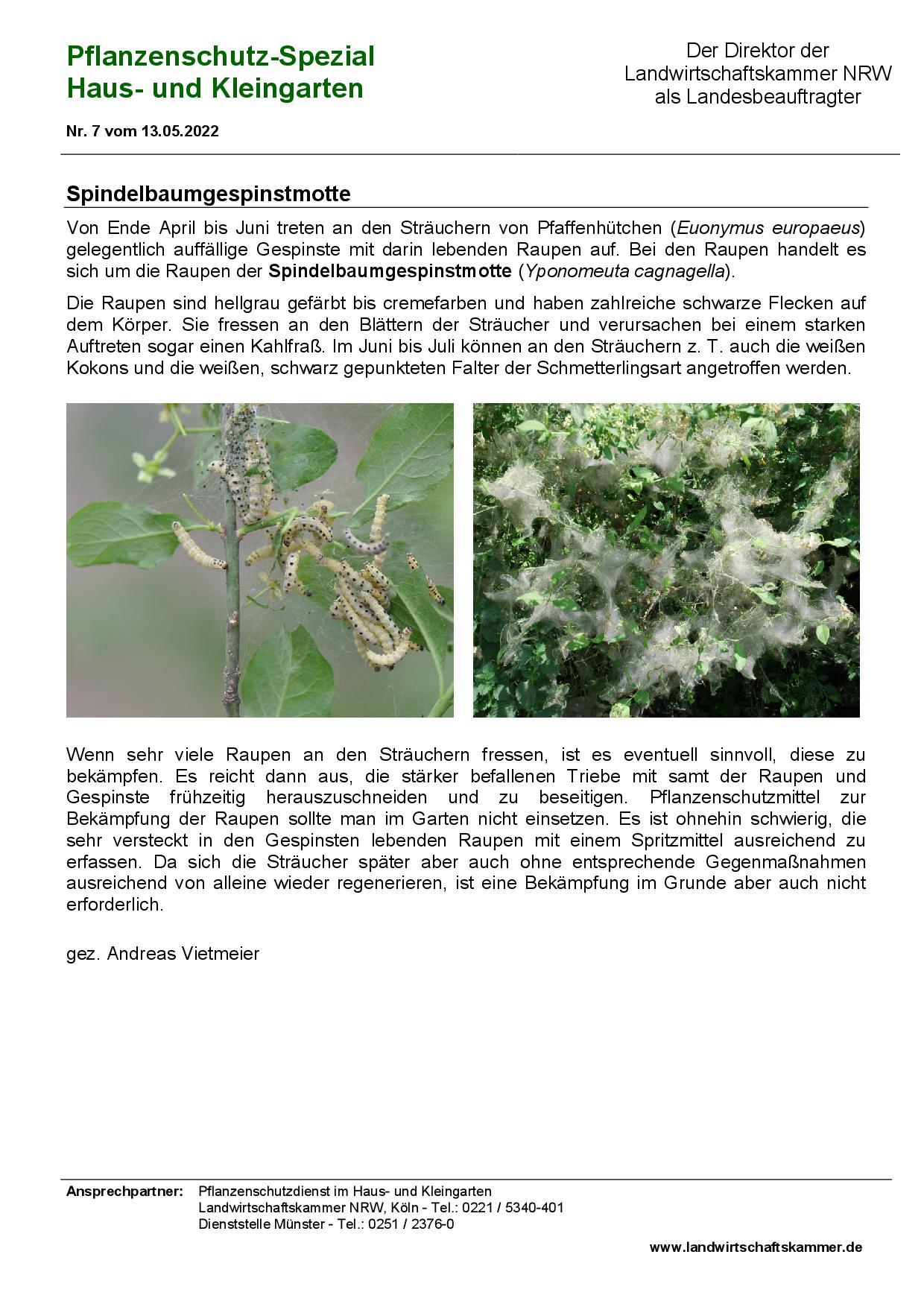 Pflanzenschutz-Spezial
Haus- und Kleingarten

Der Direktor der Landwirtschaftskammer NRW als Landesbeauftragter

Nr. 7 vom 13.05.2022

Spindelbaumgespinstmotte

Von Ende April bis Juni treten an den Sträuchern von Pfaffenhütchen (Euonymus europaeus) gelegentlich auffällige Gespinste mit darin lebenden Raupen auf. Bei den Raupen handelt es sich um die Raupen der Spindelbaumgespinstmotte (Yponomeuta cagnagella).

Die Raupen sind hellgrau gefärbt bis cremefarben und haben zahlreiche schwarze Flecken auf dem Körper. Sie fressen an den Blättern der Sträucher und verursachen bei einem starken Auftreten sogar einen Kahlfraß. Im Juni bis Juli können an den Sträuchern z. T. auch die weißen Kokons und die weißen, schwarz gepunkteten Falter der Schmetterlingsart angetroffen werden.

Wenn sehr viele Raupen an den Sträuchern fressen, ist es eventuell sinnvoll, diese zu bekämpfen. Es reicht dann aus, die stärker befallenen Triebe mit samt der Raupen und Gespinste frühzeitig herauszuschneiden und zu beseitigen. Pflanzenschutzmittel zur Bekämpfung der Raupen sollte man im Garten nicht einsetzen. Es ist ohnehin schwierig, die sehr versteckt in den Gespinsten lebenden Raupen mit einem Spritzmittel ausreichend zu erfassen. Da sich die Sträucher später aber auch ohne entsprechende Gegenmaßnahmen ausreichend von alleine wieder regenerieren, ist eine Bekämpfung im Grunde aber auch nicht erforderlich.

gez. Andreas Vietmeier

Ansprechpartner: Pflanzenschutzdienst im Haus- und Kleingarten
Landwirtschaftskammer NRW, Köln - Tel.: 0221 / 5340-401
Dienststelle Münster - Tel.: 0251 / 2376-0

www.landwirtschaftskammer.de